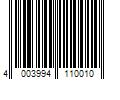 4 003994 110010